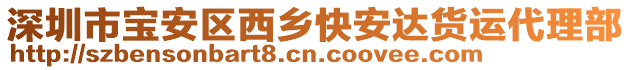 深圳市宝安区西乡快安达货运代理部
http://szbensonbart8.cn.coovee.com